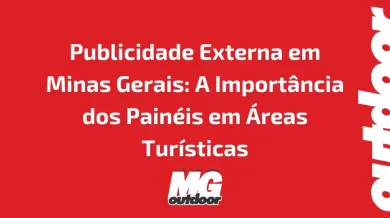 Publicidade Externa em Minas Gerais: A Importância dos Painéis em Áreas Turísticas

MG outdoor

outdoor